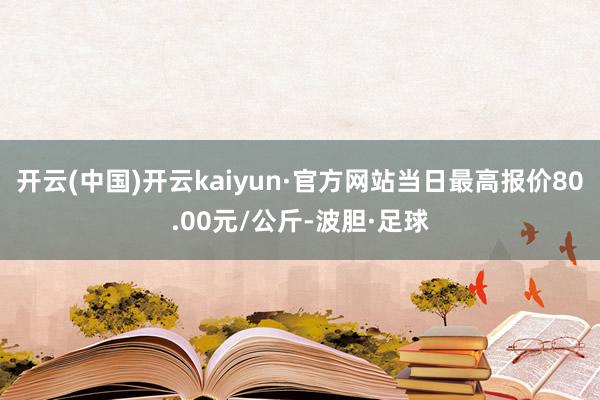 开云(中国)开云kaiyun·官方网站当日最高报价80.00元/公斤-波胆·足球